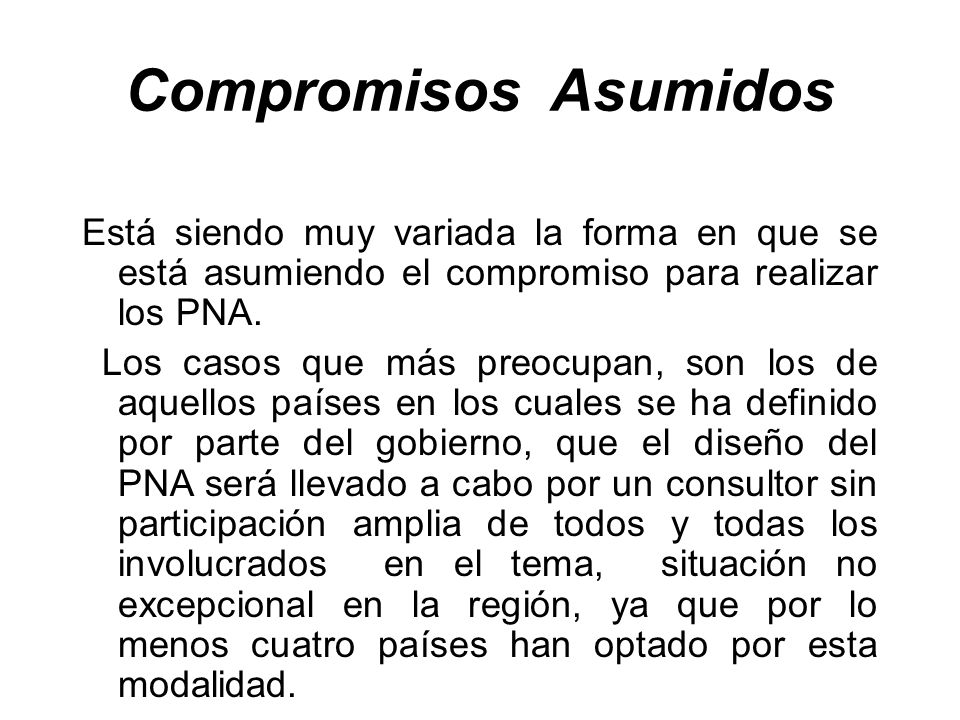 Compromisos Asumidos

Está siendo muy variada la forma en que se está asumiendo el compromiso para realizar los PNA.

Los casos que más preocupan, son los de aquellos países en los cuales se ha definido por parte del gobierno, que el diseño del PNA será llevado a cabo por un consultor sin participación amplia de todos y todas los involucrados en el tema, situación no excepcional en la región, ya que por lo menos cuatro países han optado por esta modalidad.